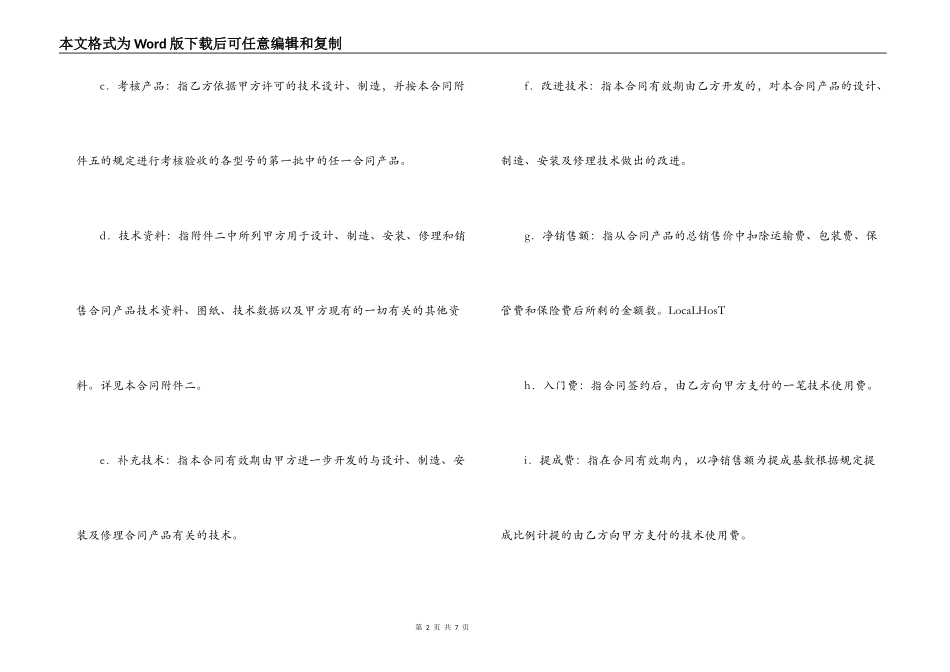 本文格式为Word版下载后可任意编辑和复制

c．考核产品：指乙方依据甲方许可的技术设计、制造，并按本合同附件五的规定进行考核验收的各型号的第一批中的任一合同产品。

d．技术资料：指附件二中所列甲方用于设计、制造、安装、修理和销售合同产品技术资料、图纸、技术数据以及甲方现有的一切有关的其他资料。详见本合同附件二。

e．补充技术：指本合同有效期由甲方进一步开发的与设计、制造、安装及修理合同产品有关的技术。

f．改进技术：指本合同有效期由乙方开发的，对本合同产品的设计、制造、安装及修理技术做出的改进。

g．净销售额：指从合同产品的总销售价中扣除运输费、包装费、保管费和保险费后所剩的金额数。LocaLHosT

h．入门费：指合同签约后，由乙方向甲方支付的一笔技术使用费。

i．提成费：指在合同有效期内，以净销售额为提成基数根据规定提成比例计提的由乙方向甲方支付的技术使用费。

第 2 页 共 7 页